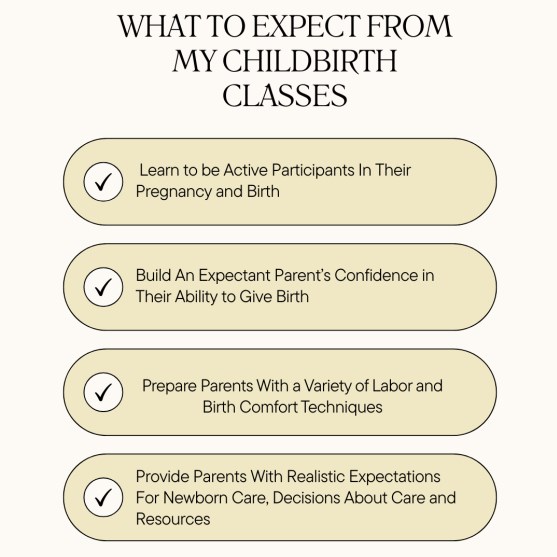 WHAT TO EXPECT FROM MY CHILDBIRTH CLASSES

Learn to be Active Participants In Their Pregnancy and Birth

Build An Expectant Parent's Confidence in Their Ability to Give Birth

Prepare Parents With a Variety of Labor and Birth Comfort Techniques

Provide Parents With Realistic Expectations For Newborn Care, Decisions About Care and Resources